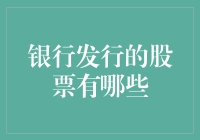 银行发行的股票有哪些